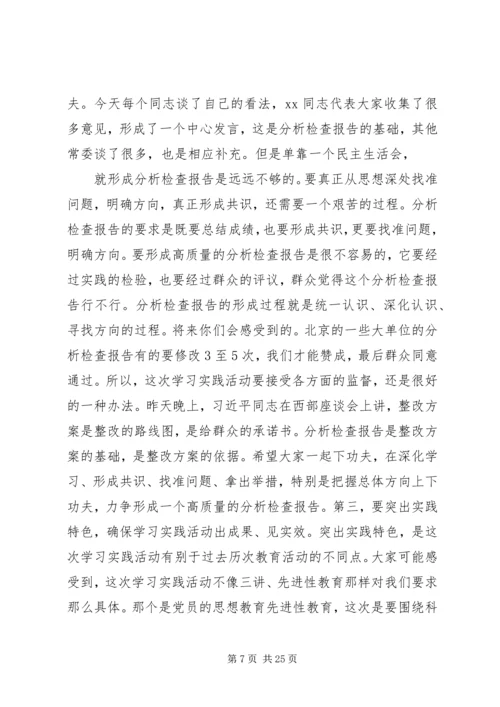 夫。今天每个同志谈了自己的看法，xx 同志代表大家收集了很多意见，形成了一个中心发言，这是分析检查报告的基础，其他常委谈了很多，也是相应补充。但是单靠一个民主生活会，

就形成分析检查报告是远远不够的。要真正从思想深处找准问题，明确方向，真正形成共识，还需要一个艰苦的过程。分析检查报告的要求是既要总结成绩，也要形成共识，更要找准问题，明确方向。要形成高质量的分析检查报告是很不容易的，它要经过实践的检验，也要经过群众的评议，群众觉得这个分析检查报告行不行。分析检查报告的形成过程就是统一认识、深化认识、寻找方向的过程。将来你们会感受到的。北京的一些大单位的分析检查报告有的要修改 3 至 5 次，我们才能赞成，最后群众同意通过。所以，这次学习实践活动要接受各方面的监督，还是很好的一种办法。昨天晚上，习近平同志在西部座谈会上讲，整改方案是整改的路线图，是给群众的承诺书。分析检查报告是整改方案的基础，是整改方案的依据。希望大家一起下功夫，在深化学习、形成共识、找准问题、拿出举措，特别是把握总体方向上下功夫，力争形成一个高质量的分析检查报告。第三，要突出实践特色，确保学习实践活动出成果、见实效。突出实践特色，是这次学习实践活动有别于过去历次教育活动的不同点。大家可能感受到，这次学习实践活动不像三讲、先进性教育那样对我们要求那么具体。那个是党员的思想教育先进性教育，这次是要围绕科

第 7 页 共 25 页